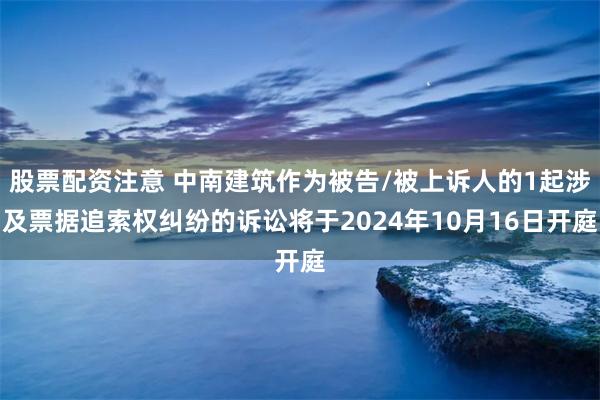 股票配资注意 中南建筑作为被告/被上诉人的1起涉及票据追索权纠纷的诉讼将于2024年10月16日开庭开庭